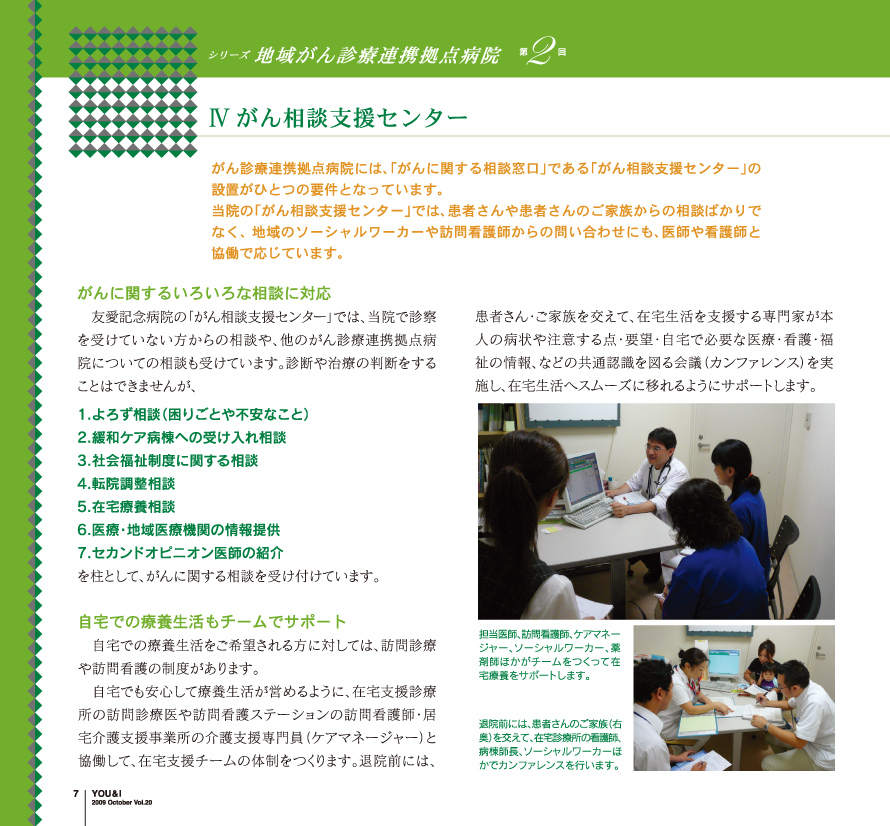 シリーズ 地域がん診療連携拠点病院 第2回

Ⅳ がん相談支援センター

がん診療連携拠点病院には、「がんに関する相談窓口」である「がん相談支援センター」の設置がひとつの要件となっています。
当院の「がん相談支援センター」では、患者さんや患者さんのご家族からの相談ばかりでなく、地域のソーシャルワーカーや訪問看護師からの問い合わせにも、医師や看護師と協働で応じています。

がんに関するいろいろな相談に対応

友愛記念病院の「がん相談支援センター」では、当院で診察を受けていない方からの相談や、他のがん診療連携拠点病院についての相談も受けています。診断や治療の判断をすることはできませんが、

1.よろず相談（困りごとや不安なこと）
2.緩和ケア病棟への受け入れ相談
3.社会福祉制度に関する相談
4.転院調整相談
5.在宅療養相談
6.医療・地域医療機関の情報提供
7.セカンドオピニオン医師の紹介
を柱として、がんに関する相談を受け付けています。

自宅での療養生活もチームでサポート

自宅での療養生活をご希望される方に対しては、訪問診療や訪問看護の制度があります。
自宅でも安心して療養生活が営めるように、在宅支援診療所の訪問診療医や訪問看護ステーションの訪問看護師・居宅介護支援事業所の介護支援専門員（ケアマネージャー）と協働して、在宅支援チームの体制をつくります。退院前には、患者さん・ご家族を交えて、在宅生活を支援する専門家が本人の病状や注意する点・要望・自宅で必要な医療・看護・福祉の情報、などの共通認識を図る会議（カンファレンス）を実施し、在宅生活へスムーズに移れるようにサポートします。

担当医師、訪問看護師、ケアマネージャー、ソーシャルワーカー、薬剤師ほかがチームをつくって在宅療養をサポートします。

退院前には、患者さんのご家族（右奥）を交えて、在宅診療所の看護師、病棟師長、ソーシャルワーカーほかでカンファレンスを行います。

7 YOU&I 2009 October Vol.20